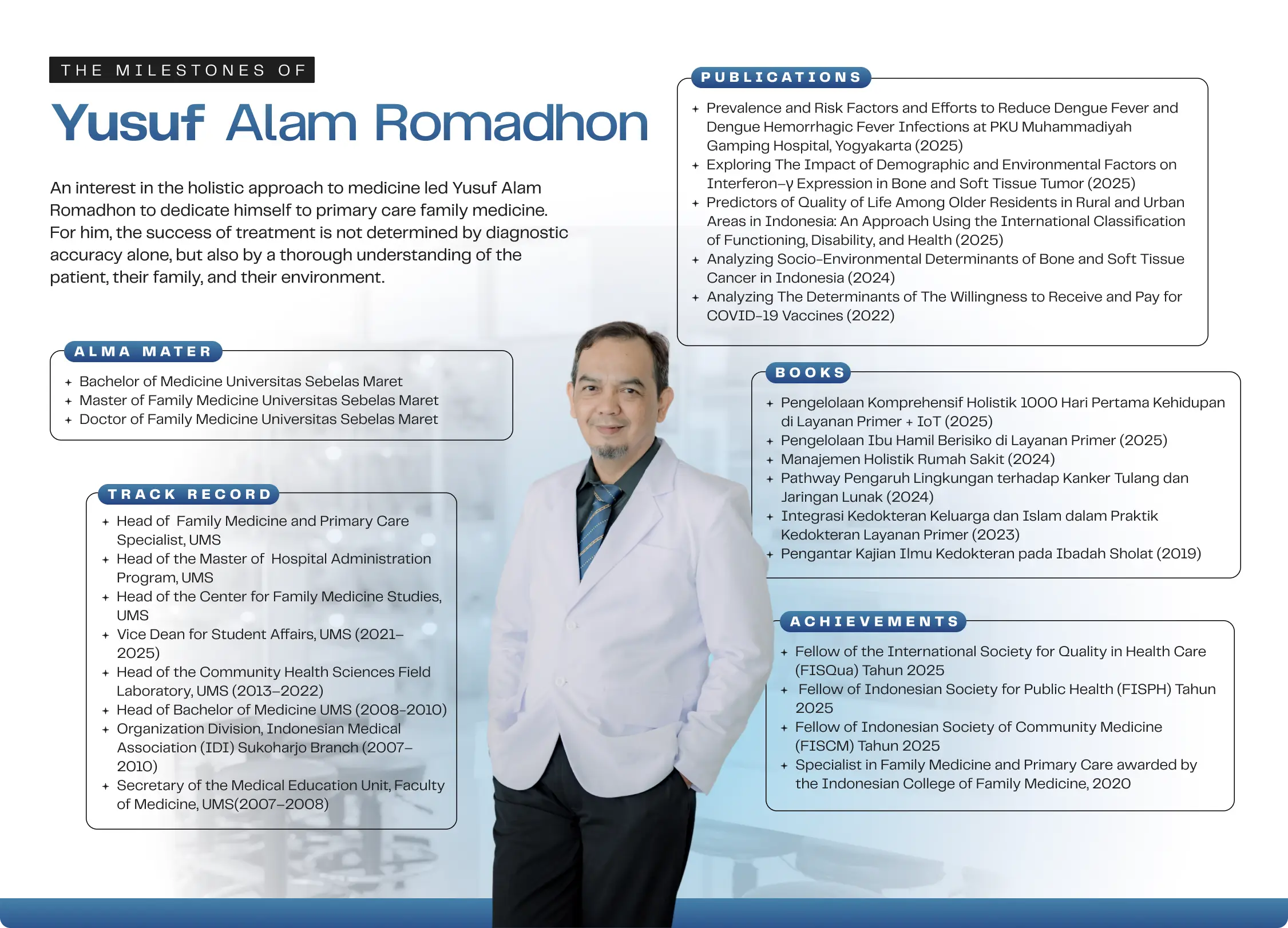 THE MILESTONES OF

Yusuf Alam Romadhon

An interest in the holistic approach to medicine led Yusuf Alam Romadhon to dedicate himself to primary care family medicine. For him, the success of treatment is not determined by diagnostic accuracy alone, but also by a thorough understanding of the patient, their family, and their environment.

ALMA MATER

+ Bachelor of Medicine Universitas Sebelas Maret
+ Master of Family Medicine Universitas Sebelas Maret
+ Doctor of Family Medicine Universitas Sebelas Maret

TRACK RECORD

+ Head of Family Medicine and Primary Care Specialist, UMS
+ Head of the Master of Hospital Administration Program, UMS
+ Head of the Center for Family Medicine Studies, UMS
+ Vice Dean for Student Affairs, UMS (2021–2025)
+ Head of the Community Health Sciences Field Laboratory, UMS (2013–2022)
+ Head of Bachelor of Medicine UMS (2008-2010)
+ Organization Division, Indonesian Medical Association (IDI) Sukoharjo Branch (2007–2010)
+ Secretary of the Medical Education Unit, Faculty of Medicine, UMS(2007–2008)

PUBLICATIONS

+ Prevalence and Risk Factors and Efforts to Reduce Dengue Fever and Dengue Hemorrhagic Fever Infections at PKU Muhammadiyah Gamping Hospital, Yogyakarta (2025)
+ Exploring The Impact of Demographic and Environmental Factors on Interferon–γ Expression in Bone and Soft Tissue Tumor (2025)
+ Predictors of Quality of Life Among Older Residents in Rural and Urban Areas in Indonesia: An Approach Using the International Classification of Functioning, Disability, and Health (2025)
+ Analyzing Socio-Environmental Determinants of Bone and Soft Tissue Cancer in Indonesia (2024)
+ Analyzing The Determinants of The Willingness to Receive and Pay for COVID-19 Vaccines (2022)

BOOKS

+ Pengelolaan Komprehensif Holistik 1000 Hari Pertama Kehidupan di Layanan Primer + IoT (2025)
+ Pengelolaan Ibu Hamil Berisiko di Layanan Primer (2025)
+ Manajemen Holistik Rumah Sakit (2024)
+ Pathway Pengaruh Lingkungan terhadap Kanker Tulang dan Jaringan Lunak (2024)
+ Integrasi Kedokteran Keluarga dan Islam dalam Praktik Kedokteran Layanan Primer (2023)
+ Pengantar Kajian Ilmu Kedokteran pada Ibadah Sholat (2019)

ACHIEVEMENTS

+ Fellow of the International Society for Quality in Health Care (FISQua) Tahun 2025
+ Fellow of Indonesian Society for Public Health (FISPH) Tahun 2025
+ Fellow of Indonesian Society of Community Medicine (FISCM) Tahun 2025
+ Specialist in Family Medicine and Primary Care awarded by the Indonesian College of Family Medicine, 2020